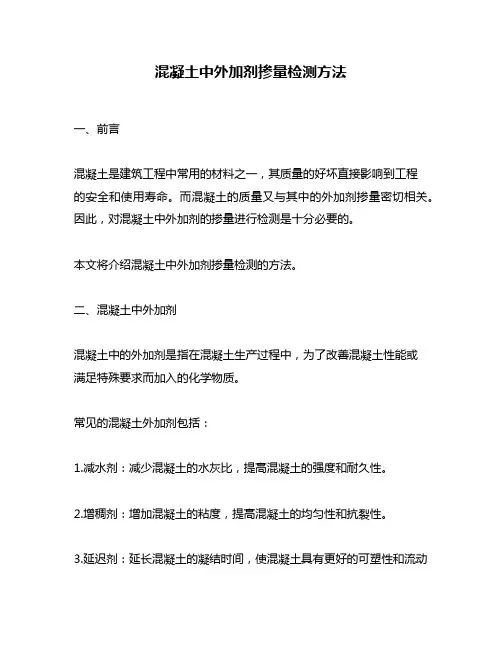 混凝土中外加剂掺量检测方法

一、前言

混凝土是建筑工程中常用的材料之一，其质量的好坏直接影响到工程的安全和使用寿命。而混凝土的质量又与其中的外加剂掺量密切相关。因此，对混凝土中外加剂的掺量进行检测是十分必要的。

本文将介绍混凝土中外加剂掺量检测的方法。

二、混凝土中外加剂

混凝土中的外加剂是指在混凝土生产过程中，为了改善混凝土性能或满足特殊要求而加入的化学物质。

常见的混凝土外加剂包括：

1.减水剂：减少混凝土的水灰比，提高混凝土的强度和耐久性。

2.增稠剂：增加混凝土的粘度，提高混凝土的均匀性和抗裂性。

3.延迟剂：延长混凝土的凝结时间，使混凝土具有更好的可塑性和流动